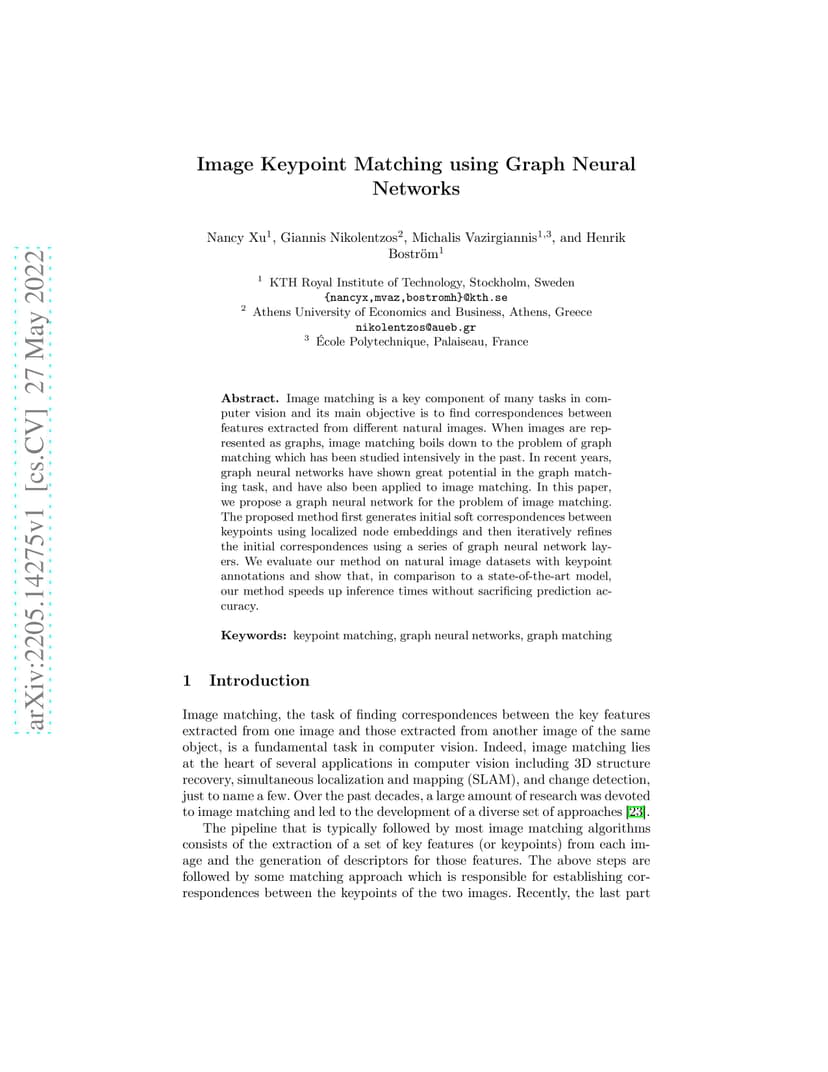 arXiv:2205.14275v1 [cs.CV] 27 May 2022

Image Keypoint Matching using Graph Neural Networks

Nancy Xu$^1$, Giannis Nikolentzos$^2$, Michalis Vazirgiannis$^{1,3}$, and Henrik Boström$^1$

$^1$ KTH Royal Institute of Technology, Stockholm, Sweden
{nancyx,mvaz,bostromh}@kth.se
$^2$ Athens University of Economics and Business, Athens, Greece
nikolentzos@aueb.gr
$^3$ École Polytechnique, Palaiseau, France

Abstract. Image matching is a key component of many tasks in computer vision and its main objective is to find correspondences between features extracted from different natural images. When images are represented as graphs, image matching boils down to the problem of graph matching which has been studied intensively in the past. In recent years, graph neural networks have shown great potential in the graph matching task, and have also been applied to image matching. In this paper, we propose a graph neural network for the problem of image matching. The proposed method first generates initial soft correspondences between keypoints using localized node embeddings and then iteratively refines the initial correspondences using a series of graph neural network layers. We evaluate our method on natural image datasets with keypoint annotations and show that, in comparison to a state-of-the-art model, our method speeds up inference times without sacrificing prediction accuracy.

Keywords: keypoint matching, graph neural networks, graph matching

1 Introduction

Image matching, the task of finding correspondences between the key features extracted from one image and those extracted from another image of the same object, is a fundamental task in computer vision. Indeed, image matching lies at the heart of several applications in computer vision including 3D structure recovery, simultaneous localization and mapping (SLAM), and change detection, just to name a few. Over the past decades, a large amount of research was devoted to image matching and led to the development of a diverse set of approaches [23].

The pipeline that is typically followed by most image matching algorithms consists of the extraction of a set of key features (or keypoints) from each image and the generation of descriptors for those features. The above steps are followed by some matching approach which is responsible for establishing correspondences between the keypoints of the two images. Recently, the last part